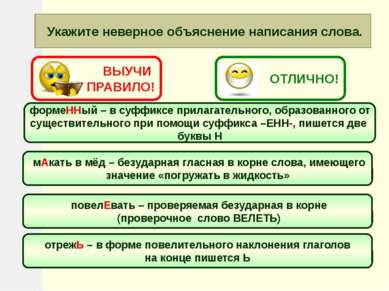 Укажите неверное объяснение написания слова.

ВЫУЧИ ПРАВИЛО!

ОТЛИЧНО!

формеННый – в суффиксе прилагательного, образованного от существительного при помощи суффикса –ЕНН-, пишется две буквы Н

мАкать в мёд – безударная гласная в корне слова, имеющего значение «погружать в жидкость»

повелЕвать – проверяемая безударная в корне (проверочное слово ВЕЛЕТЬ)

отрежЬ – в форме повелительного наклонения глаголов на конце пишется Ь